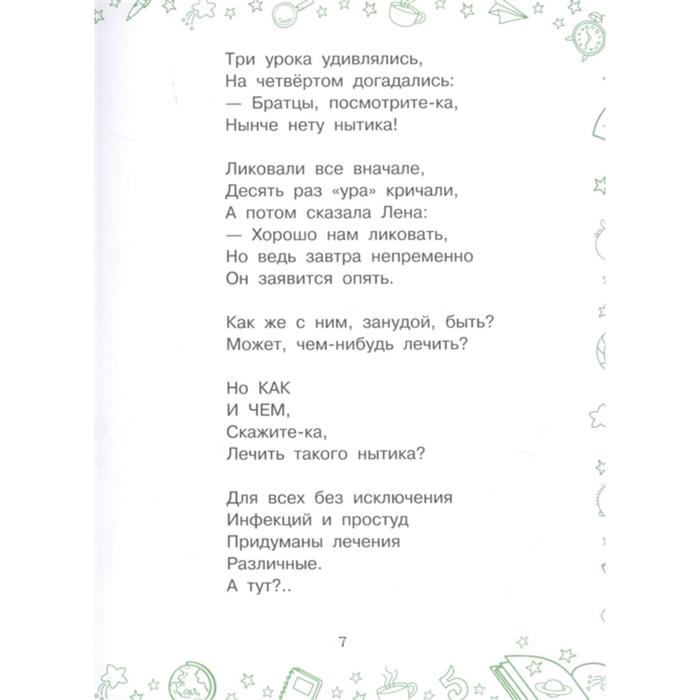 Три урока удивлялись,
На четвёртом догадались:
— Братцы, посмотрите-ка,
Нынче нету нытика!

Ликовали все вначале,
Десять раз «ура» кричали,
А потом сказала Лена:
— Хорошо нам ликовать,
Но ведь завтра непременно
Он заявится опять.

Как же с ним, занудой, быть?
Может, чем-нибудь лечить?

Но КАК
И ЧЕМ,
Скажите-ка,
Лечить такого нытика?

Для всех без исключения
Инфекций и простуд
Придуманы лечения
Различные.
А тут?..

7